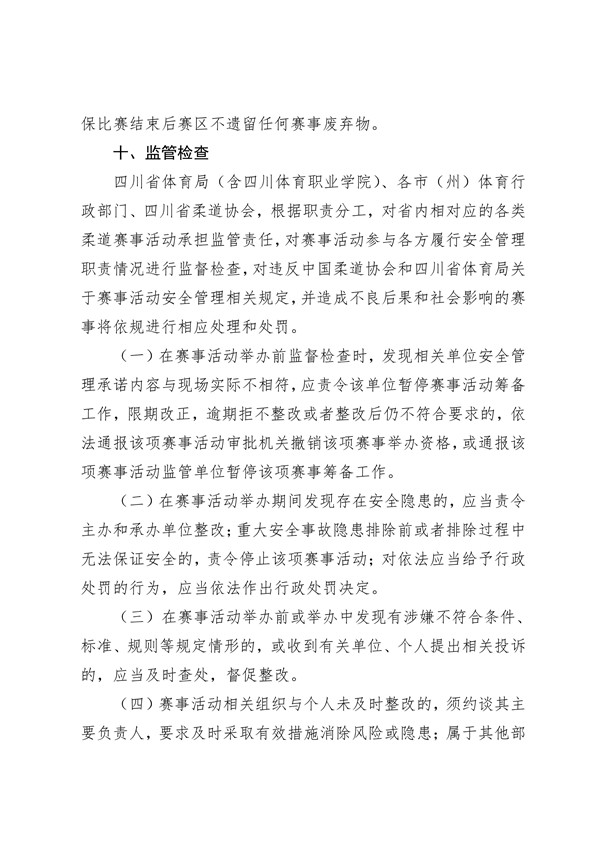 保比赛结束后赛区不遗留任何赛事废弃物。

十、监管检查

四川省体育局（含四川体育职业学院）、各市（州）体育行政部门、四川省柔道协会，根据职责分工，对省内相对应的各类柔道赛事活动承担监管责任，对赛事活动参与各方履行安全管理职责情况进行监督检查，对违反中国柔道协会和四川省体育局关于赛事活动安全管理相关规定，并造成不良后果和社会影响的赛事将依规进行相应处理和处罚。

（一）在赛事活动举办前监督检查时，发现相关单位安全管理承诺内容与现场实际不相符，应责令该单位暂停赛事活动筹备工作，限期改正，逾期拒不整改或者整改后仍不符合要求的，依法通报该项赛事活动审批机关撤销该项赛事举办资格，或通报该项赛事活动监管单位暂停该项赛事筹备工作。

（二）在赛事活动举办期间发现存在安全隐患的，应当责令主办和承办单位整改；重大安全事故隐患排除前或者排除过程中无法保证安全的，责令停止该项赛事活动；对依法应当给予行政处罚的行为，应当依法作出行政处罚决定。

（三）在赛事活动举办前或举办中发现有涉嫌不符合条件、标准、规则等规定情形的，或收到有关单位、个人提出相关投诉的，应当及时查处，督促整改。

（四）赛事活动相关组织与个人未及时整改的，须约谈其主要负责人，要求及时采取有效措施消除风险或隐患；属于其他部